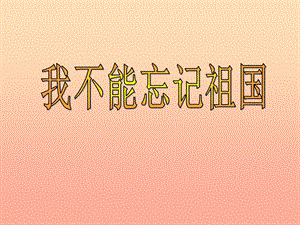 我不能忘记祖国